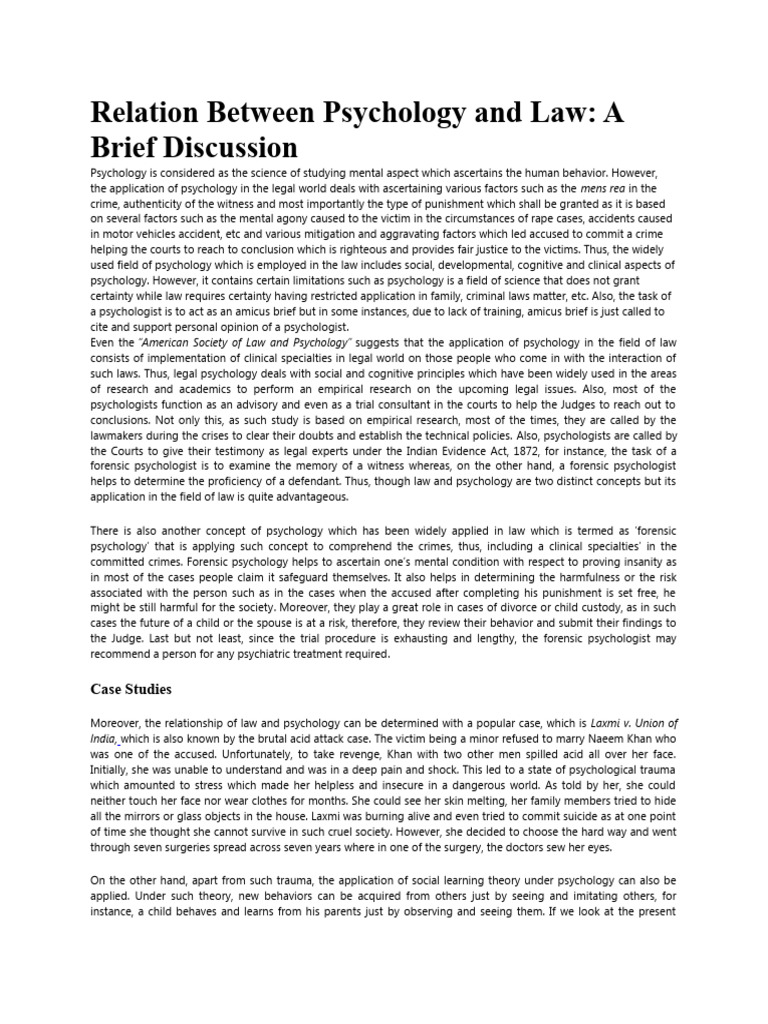 Relation Between Psychology and Law: A Brief Discussion

Psychology is considered as the science of studying mental aspect which ascertains the human behavior. However, the application of psychology in the legal world deals with ascertaining various factors such as the mens rea in the crime, authenticity of the witness and most importantly the type of punishment which shall be granted as it is based on several factors such as the mental agony caused to the victim in the circumstances of rape cases, accidents caused in motor vehicles accident, etc and various mitigation and aggravating factors which led accused to commit a crime helping the courts to reach to conclusion which is righteous and provides fair justice to the victims. Thus, the widely used field of psychology which is employed in the law includes social, developmental, cognitive and clinical aspects of psychology. However, it contains certain limitations such as psychology is a field of science that does not grant certainty while law requires certainty having restricted application in family, criminal laws matter, etc. Also, the task of a psychologist is to act as an amicus brief but in some instances, due to lack of training, amicus brief is just called to cite and support personal opinion of a psychologist.
Even the "American Society of Law and Psychology" suggests that the application of psychology in the field of law consists of implementation of clinical specialties in legal world on those people who come in with the interaction of such laws. Thus, legal psychology deals with social and cognitive principles which have been widely used in the areas of research and academics to perform an empirical research on the upcoming legal issues. Also, most of the psychologists function as an advisory and even as a trial consultant in the courts to help the Judges to reach out to conclusions. Not only this, as such study is based on empirical research, most of the times, they are called by the lawmakers during the crises to clear their doubts and establish the technical policies. Also, psychologists are called by the Courts to give their testimony as legal experts under the Indian Evidence Act, 1872, for instance, the task of a forensic psychologist is to examine the memory of a witness whereas, on the other hand, a forensic psychologist helps to determine the proficiency of a defendant. Thus, though law and psychology are two distinct concepts but its application in the field of law is quite advantageous.

There is also another concept of psychology which has been widely applied in law which is termed as 'forensic psychology' that is applying such concept to comprehend the crimes, thus, including a clinical specialties' in the committed crimes. Forensic psychology helps to ascertain one's mental condition with respect to proving insanity as in most of the cases people claim it safeguard themselves. It also helps in determining the harmfulness or the risk associated with the person such as in the cases when the accused after completing his punishment is set free, he might be still harmful for the society. Moreover, they play a great role in cases of divorce or child custody, as in such cases the future of a child or the spouse is at a risk, therefore, they review their behavior and submit their findings to the Judge. Last but not least, since the trial procedure is exhausting and lengthy, the forensic psychologist may recommend a person for any psychiatric treatment required.

Case Studies

Moreover, the relationship of law and psychology can be determined with a popular case, which is Laxmi v. Union of India, which is also known by the brutal acid attack case. The victim being a minor refused to marry Naeem Khan who was one of the accused. Unfortunately, to take revenge, Khan with two other men spilled acid all over her face. Initially, she was unable to understand and was in a deep pain and shock. This led to a state of psychological trauma which amounted to stress which made her helpless and insecure in a dangerous world. As told by her, she could neither touch her face nor wear clothes for months. She could see her skin melting, her family members tried to hide all the mirrors or glass objects in the house. Laxmi was burning alive and even tried to commit suicide as at one point of time she thought she cannot survive in such cruel society. However, she decided to choose the hard way and went through seven surgeries spread across seven years where in one of the surgery, the doctors sew her eyes.

On the other hand, apart from such trauma, the application of social learning theory under psychology can also be applied. Under such theory, new behaviors can be acquired from others just by seeing and imitating others, for instance, a child behaves and learns from his parents just by observing and seeing them. If we look at the present